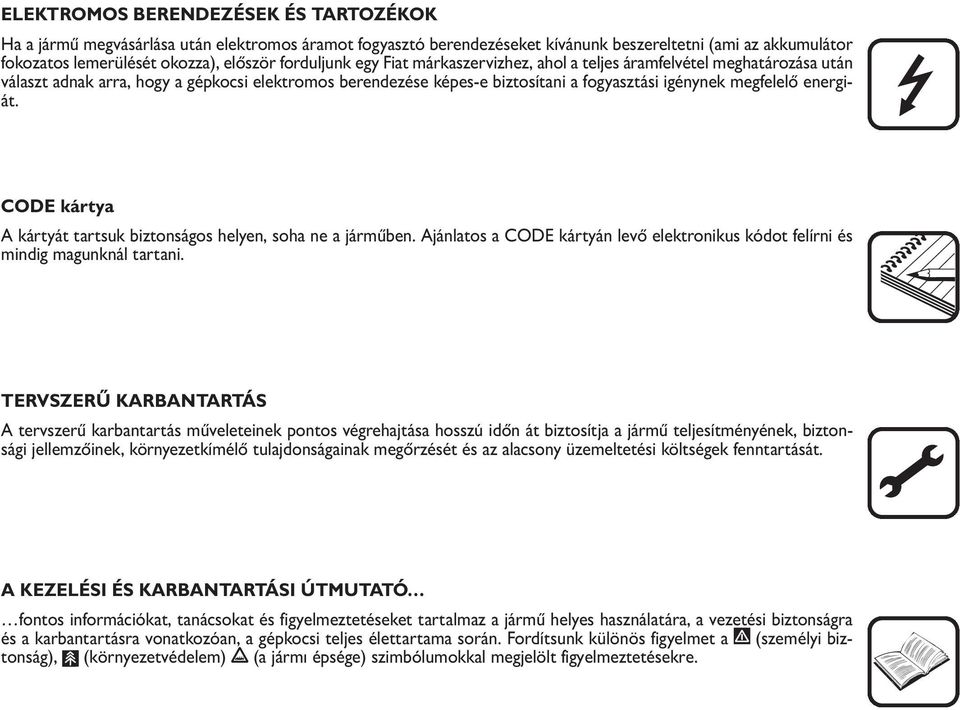 ELEKTROMOS BERENDEZÉSEK ÉS TARTOZÉKOK

Ha a jármű megvásárlása után elektromos áramot fogyasztó berendezéseket kívánunk beszereltetni (ami az akkumulátor fokozatos lemerülését okozza), először forduljunk egy Fiat márkaszervizhez, ahol a teljes áramfelvétel meghatározása után választ adnak arra, hogy a gépkocsi elektromos berendezése képes-e biztosítani a fogyasztási igénynek megfelelő energiát.

CODE kártya

A kártyát tartsuk biztonságos helyen, soha ne a járműben. Ajánlatos a CODE kártyán levő elektronikus kódot felírni és mindig magunknál tartani.

TERVSZERŰ KARBANTARTÁS

A tervszerű karbantartás műveleteinek pontos végrehajtása hosszú időn át biztosítja a jármű teljesítményének, biztonsági jellemzőinek, környezetkímélő tulajdonságainak megőrzését és az alacsony üzemeltetési költségek fenntartását.

A KEZELÉSI ÉS KARBANTARTÁSI ÚTMUTATÓ…

…fontos információkat, tanácsokat és figyelmeztetéseket tartalmaz a jármű helyes használatára, a vezetési biztonságra és a karbantartásra vonatkozóan, a gépkocsi teljes élettartama során. Fordítsunk különös figyelmet a (személyi biztonság), (környezetvédelem) (a jármi épsége) szimbólumokkal megjelölt figyelmeztetésekre.